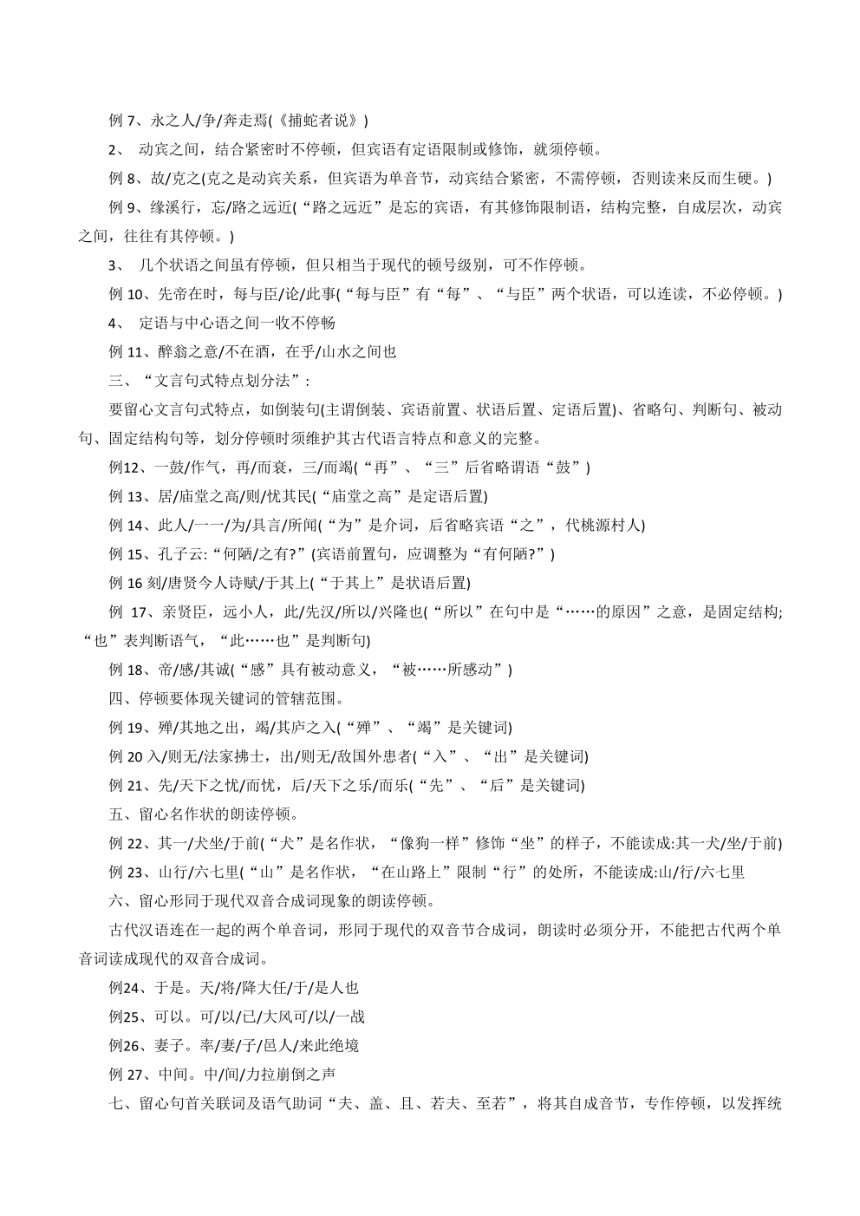 例 7、永之人/争/奔走焉(《捕蛇者说》)

2、 动宾之间，结合紧密时不停顿，但宾语有定语限制或修饰，就须停顿。

例 8、故/克之(克之是动宾关系，但宾语为单音节，动宾结合紧密，不需停顿，否则读来反而生硬。)

例 9、缘溪行，忘/路之远近(“路之远近”是忘的宾语，有其修饰限制语，结构完整，自成层次，动宾之间，往往有其停顿。)

3、 几个状语之间虽有停顿，但只相当于现代的顿号级别，可不作停顿。

例 10、先帝在时，每与臣/论/此事(“每与臣”有“每”、“与臣”两个状语，可以连读，不必停顿。)

4、 定语与中心语之间一收不停畅

例 11、醉翁之意/不在酒，在乎/山水之间也

三、“文言句式特点划分法”：

要留心文言句式特点，如倒装句(主谓倒装、宾语前置、状语后置、定语后置)、省略句、判断句、被动句、固定结构句等，划分停顿时须维护其古代语言特点和意义的完整。

例12、一鼓/作气，再/而衰，三/而竭(“再”、“三”后省略谓语“鼓”)

例 13、居/庙堂之高/则/忧其民(“庙堂之高”是定语后置)

例 14、此人/一一/为/具言/所闻(“为”是介词，后省略宾语“之”，代桃源村人)

例 15、孔子云:“何陋/之有?”(宾语前置句，应调整为“有何陋?”)

例 16 刻/唐贤今人诗赋/于其上(“于其上”是状语后置)

例 17、亲贤臣，远小人，此/先汉/所以/兴隆也(“所以”在句中是“……的原因”之意，是固定结构;“也”表判断语气，“此……也”是判断句)

例 18、帝/感/其诚(“感”具有被动意义，“被……所感动”)

四、停顿要体现关键词的管辖范围。

例 19、殚/其地之出，竭/其庐之入(“殚”、“竭”是关键词)

例 20 入/则无/法家拂士，出/则无/敌国外患者(“入”、“出”是关键词)

例 21、先/天下之忧/而忧，后/天下之乐/而乐(“先”、“后”是关键词)

五、留心名作状的朗读停顿。

例 22、其一/犬坐/于前(“犬”是名作状，“像狗一样”修饰“坐”的样子，不能读成:其一犬/坐/于前)

例 23、山行/六七里(“山”是名作状，“在山路上”限制“行”的处所，不能读成:山/行/六七里

六、留心形同于现代双音合成词现象的朗读停顿。

古代汉语连在一起的两个单音词，形同于现代的双音节合成词，朗读时必须分开，不能把古代两个单音词读成现代的双音合成词。

例24、于是。天/将/降大任/于/是人也

例25、可以。可/以/已/大风可/以/一战

例26、妻子。率/妻/子/邑人/来此绝境

例 27、中间。中/间/力拉崩倒之声

七、留心句首关联词及语气助词“夫、盖、且、若夫、至若”，将其自成音节，专作停顿，以发挥统